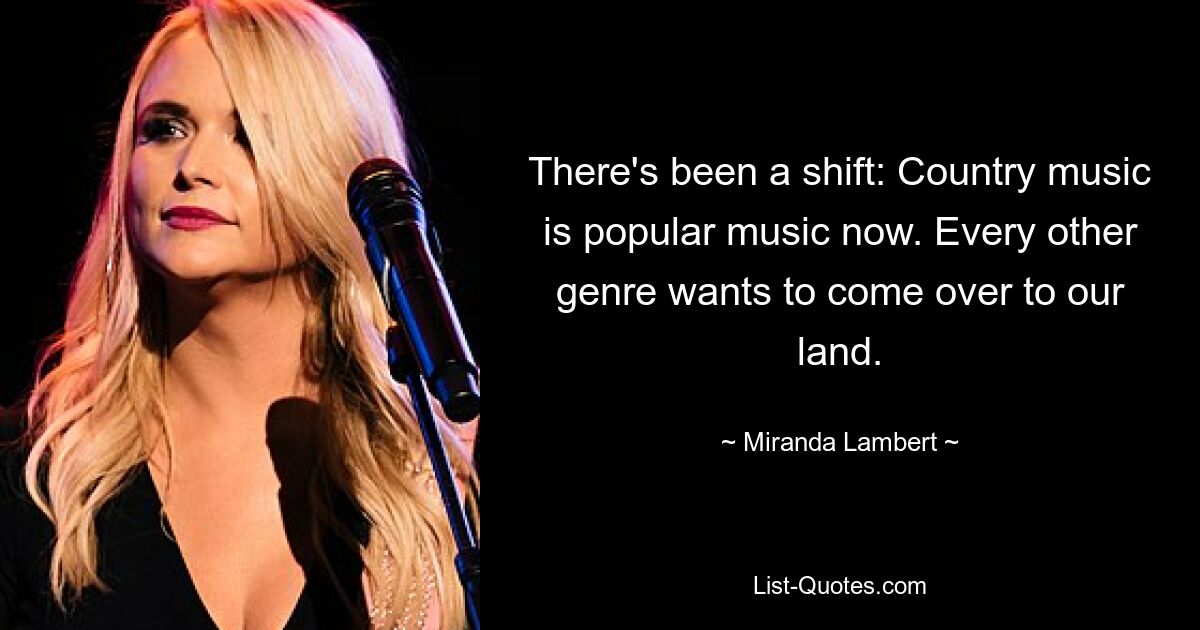 There's been a shift: Country music is popular music now. Every other genre wants to come over to our land.

~ Miranda Lambert ~

List-Quotes.com